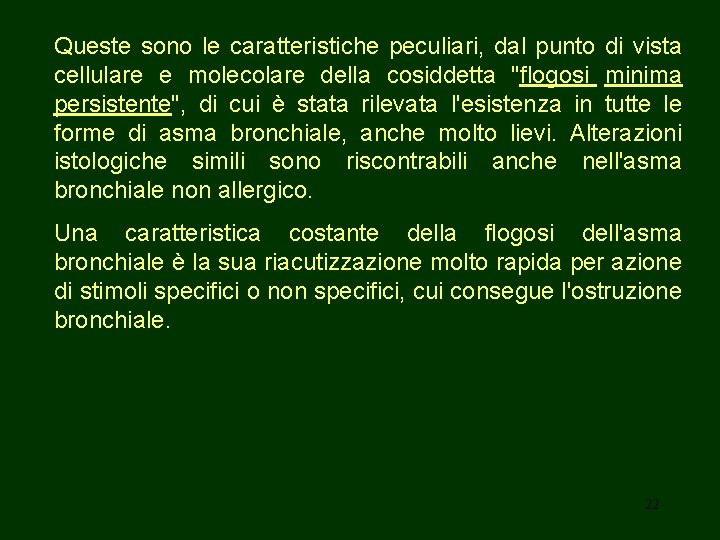 Queste sono le caratteristiche peculiari, dal punto di vista cellulare e molecolare della cosiddetta "flogosi minima persistente", di cui è stata rilevata l'esistenza in tutte le forme di asma bronchiale, anche molto lievi. Alterazioni istologiche simili sono riscontrabili anche nell'asma bronchiale non allergico.

Una caratteristica costante della flogosi dell'asma bronchiale è la sua riacutizzazione molto rapida per azione di stimoli specifici o non specifici, cui consegue l'ostruzione bronchiale.

22